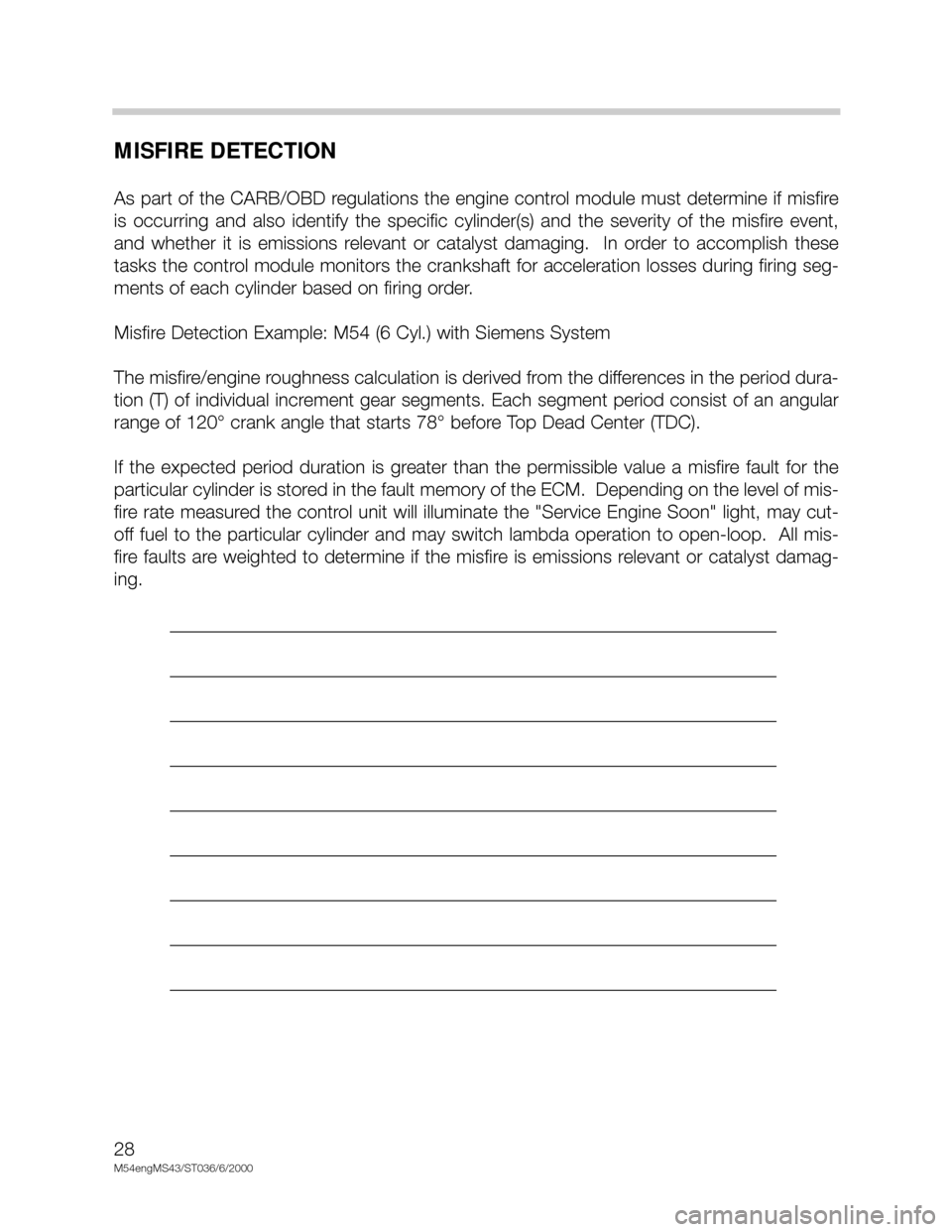 MISFIRE DETECTION

As part of the CARB/OBD regulations the engine control module must determine if misfire is occurring and also identify the specific cylinder(s) and the severity of the misfire event, and whether it is emissions relevant or catalyst damaging. In order to accomplish these tasks the control module monitors the crankshaft for acceleration losses during firing segments of each cylinder based on firing order.

Misfire Detection Example: M54 (6 Cyl.) with Siemens System

The misfire/engine roughness calculation is derived from the differences in the period duration (T) of individual increment gear segments. Each segment period consist of an angular range of 120° crank angle that starts 78° before Top Dead Center (TDC).

If the expected period duration is greater than the permissible value a misfire fault for the particular cylinder is stored in the fault memory of the ECM. Depending on the level of misfire rate measured the control unit will illuminate the "Service Engine Soon" light, may cut-off fuel to the particular cylinder and may switch lambda operation to open-loop. All misfire faults are weighted to determine if the misfire is emissions relevant or catalyst damaging.

28
M54engMS43/ST036/6/2000

carmanualsonline.info